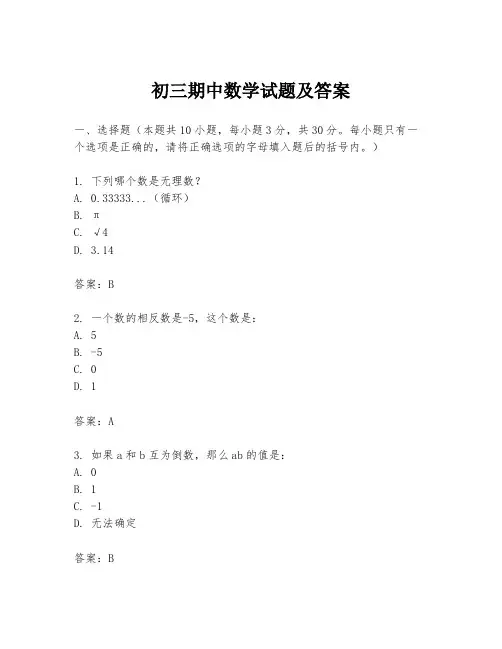 初三期中数学试题及答案

一、选择题（本题共10小题，每小题3分，共30分。每小题只有一个选项是正确的，请将正确选项的字母填入题后的括号内。）

1. 下列哪个数是无理数？
A. 0.33333...（循环）
B. π
C. √4
D. 3.14

答案：B

2. 一个数的相反数是-5，这个数是：
A. 5
B. -5
C. 0
D. 1

答案：A

3. 如果a和b互为倒数，那么ab的值是：
A. 0
B. 1
C. -1
D. 无法确定

答案：B